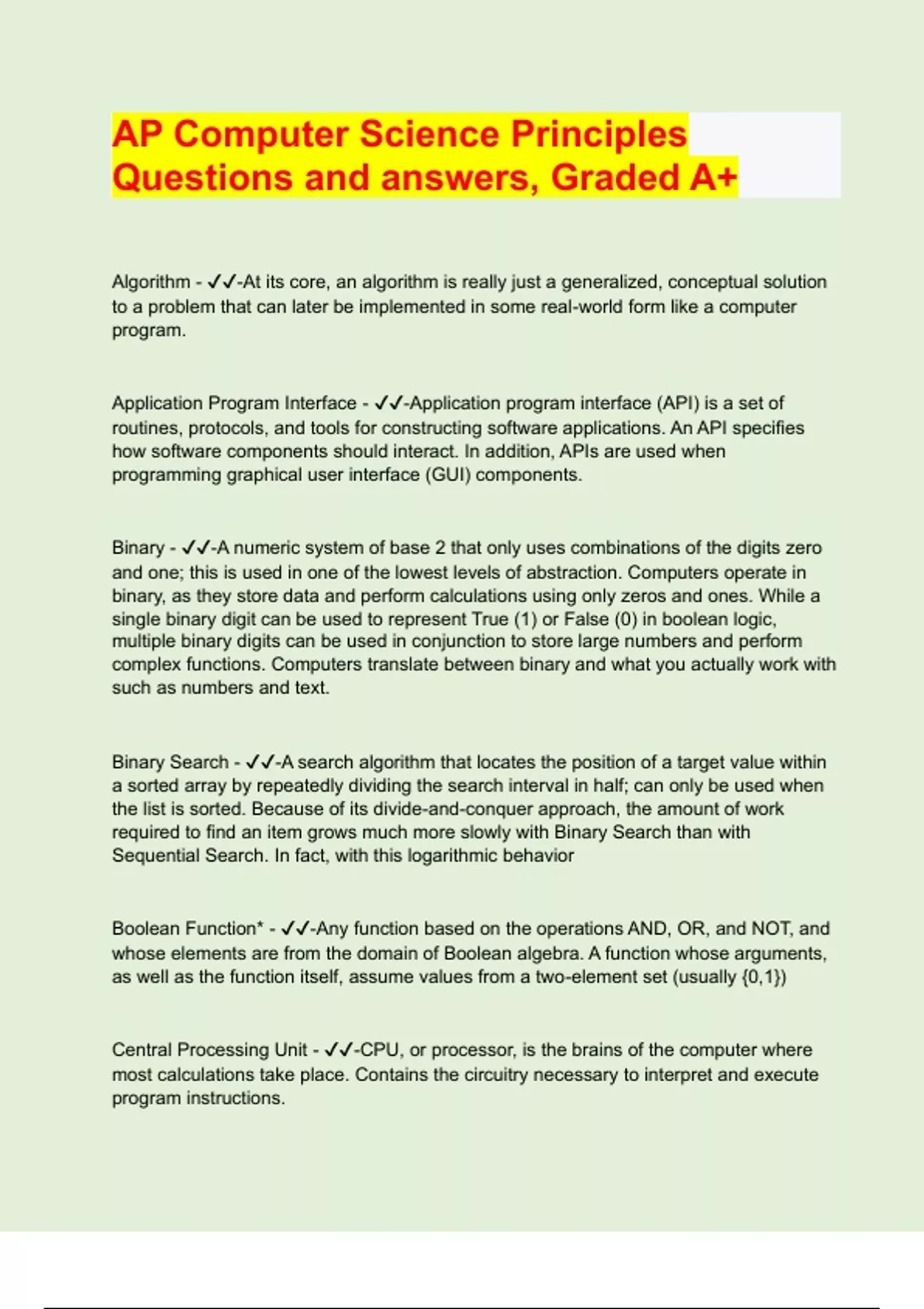 AP Computer Science Principles Questions and answers, Graded A+

Algorithm - ✓✓-At its core, an algorithm is really just a generalized, conceptual solution to a problem that can later be implemented in some real-world form like a computer program.

Application Program Interface - ✓✓-Application program interface (API) is a set of routines, protocols, and tools for constructing software applications. An API specifies how software components should interact. In addition, APIs are used when programming graphical user interface (GUI) components.

Binary - ✓✓-A numeric system of base 2 that only uses combinations of the digits zero and one; this is used in one of the lowest levels of abstraction. Computers operate in binary, as they store data and perform calculations using only zeros and ones. While a single binary digit can be used to represent True (1) or False (0) in boolean logic, multiple binary digits can be used in conjunction to store large numbers and perform complex functions. Computers translate between binary and what you actually work with such as numbers and text.

Binary Search - ✓✓-A search algorithm that locates the position of a target value within a sorted array by repeatedly dividing the search interval in half; can only be used when the list is sorted. Because of its divide-and-conquer approach, the amount of work required to find an item grows much more slowly with Binary Search than with Sequential Search. In fact, with this logarithmic behavior

Boolean Function* - ✓✓-Any function based on the operations AND, OR, and NOT, and whose elements are from the domain of Boolean algebra. A function whose arguments, as well as the function itself, assume values from a two-element set (usually {0,1})

Central Processing Unit - ✓✓-CPU, or processor, is the brains of the computer where most calculations take place. Contains the circuitry necessary to interpret and execute program instructions.